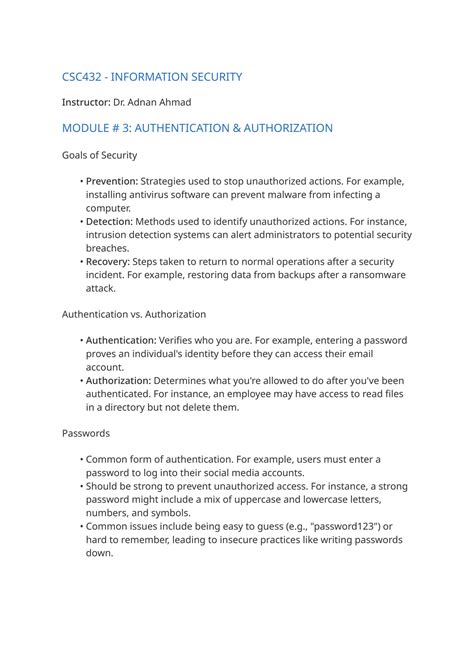 CSC432 - INFORMATION SECURITY

Instructor: Dr. Adnan Ahmad

MODULE # 3: AUTHENTICATION & AUTHORIZATION

Goals of Security

• Prevention: Strategies used to stop unauthorized actions. For example, installing antivirus software can prevent malware from infecting a computer.
• Detection: Methods used to identify unauthorized actions. For instance, intrusion detection systems can alert administrators to potential security breaches.
• Recovery: Steps taken to return to normal operations after a security incident. For example, restoring data from backups after a ransomware attack.

Authentication vs. Authorization

• Authentication: Verifies who you are. For example, entering a password proves an individual's identity before they can access their email account.
• Authorization: Determines what you're allowed to do after you've been authenticated. For instance, an employee may have access to read files in a directory but not delete them.

Passwords

• Common form of authentication. For example, users must enter a password to log into their social media accounts.
• Should be strong to prevent unauthorized access. For instance, a strong password might include a mix of uppercase and lowercase letters, numbers, and symbols.
• Common issues include being easy to guess (e.g., "password123") or hard to remember, leading to insecure practices like writing passwords down.